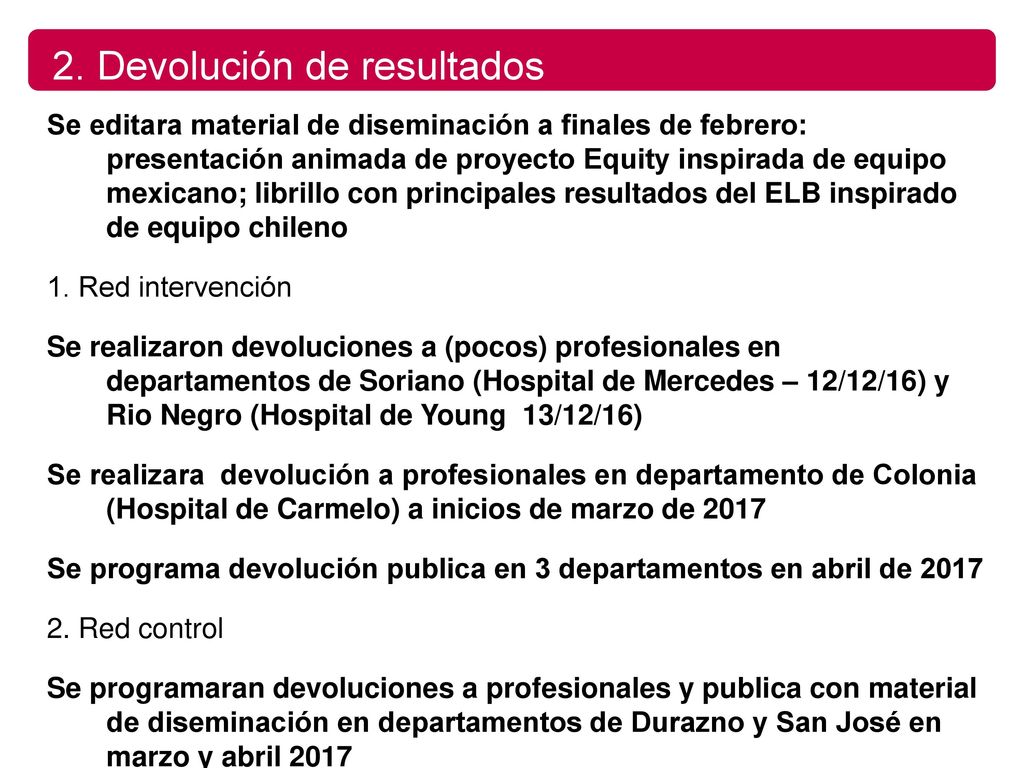 2. Devolución de resultados

Se editara material de diseminación a finales de febrero: presentación animada de proyecto Equity inspirada de equipo mexicano; librillo con principales resultados del ELB inspirado de equipo chileno

1. Red intervención

Se realizaron devoluciones a (pocos) profesionales en departamentos de Soriano (Hospital de Mercedes – 12/12/16) y Rio Negro (Hospital de Young 13/12/16)

Se realizara devolución a profesionales en departamento de Colonia (Hospital de Carmelo) a inicios de marzo de 2017

Se programa devolución publica en 3 departamentos en abril de 2017

2. Red control

Se programaran devoluciones a profesionales y publica con material de diseminación en departamentos de Durazno y San José en marzo y abril 2017